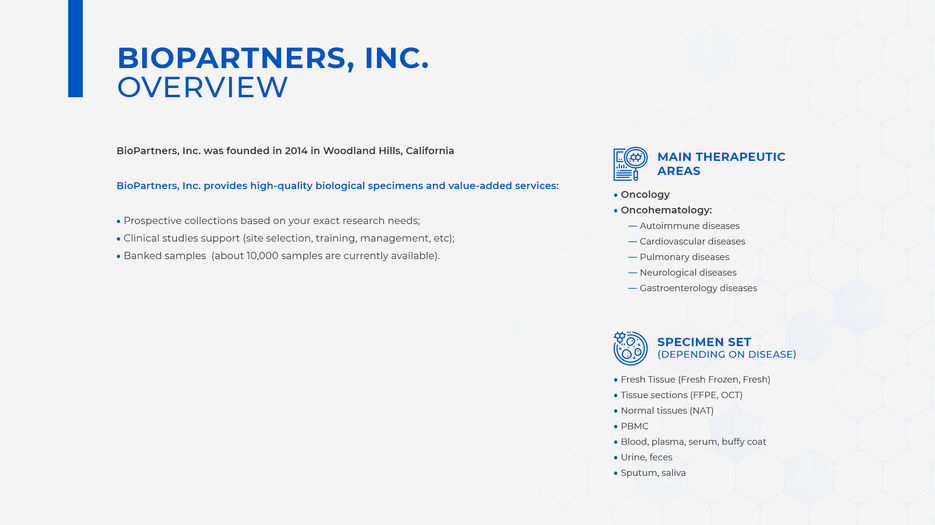 BIOPARTNERS, INC.
OVERVIEW

BioPartners, Inc. was founded in 2014 in Woodland Hills, California

BioPartners, Inc. provides high-quality biological specimens and value-added services:

• Prospective collections based on your exact research needs;
• Clinical studies support (site selection, training, management, etc);
• Banked samples (about 10,000 samples are currently available).

MAIN THERAPEUTIC AREAS

• Oncology
• Oncohematology:
— Autoimmune diseases
— Cardiovascular diseases
— Pulmonary diseases
— Neurological diseases
— Gastroenterology diseases

SPECIMEN SET
(DEPENDING ON DISEASE)

• Fresh Tissue (Fresh Frozen, Fresh)
• Tissue sections (FFPE, OCT)
• Normal tissues (NAT)
• PBMC
• Blood, plasma, serum, buffy coat
• Urine, feces
• Sputum, saliva